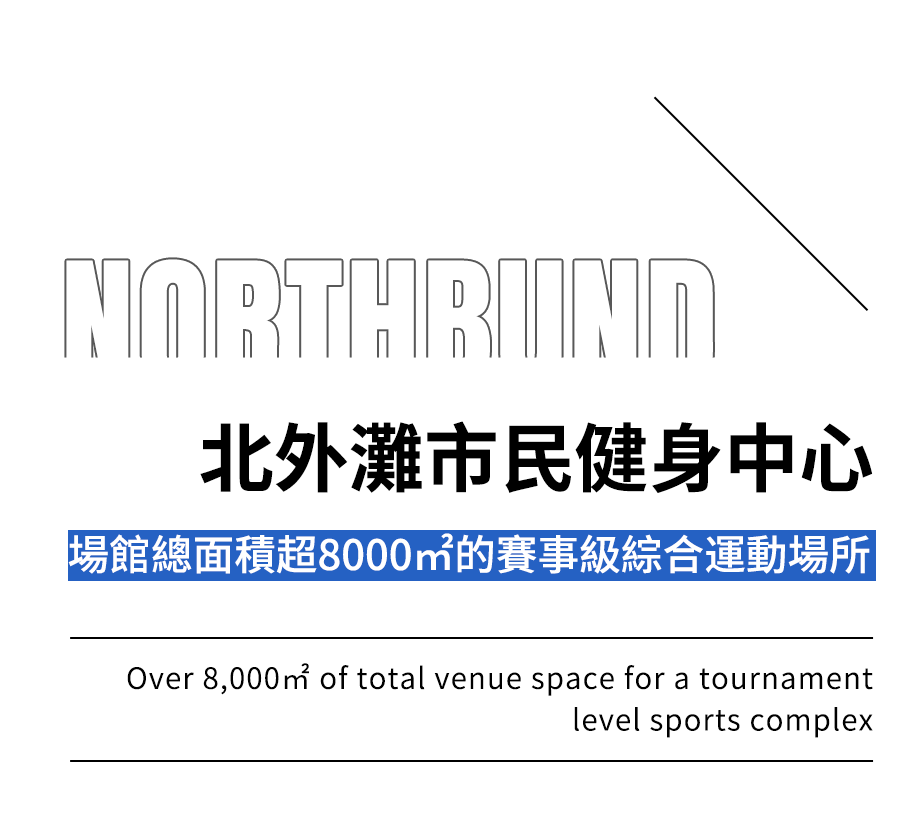 NORTHBUND

北外灘市民健身中心

場館總面積超8000㎡的賽事級綜合運動場所

Over 8,000㎡ of total venue space for a tournament level sports complex